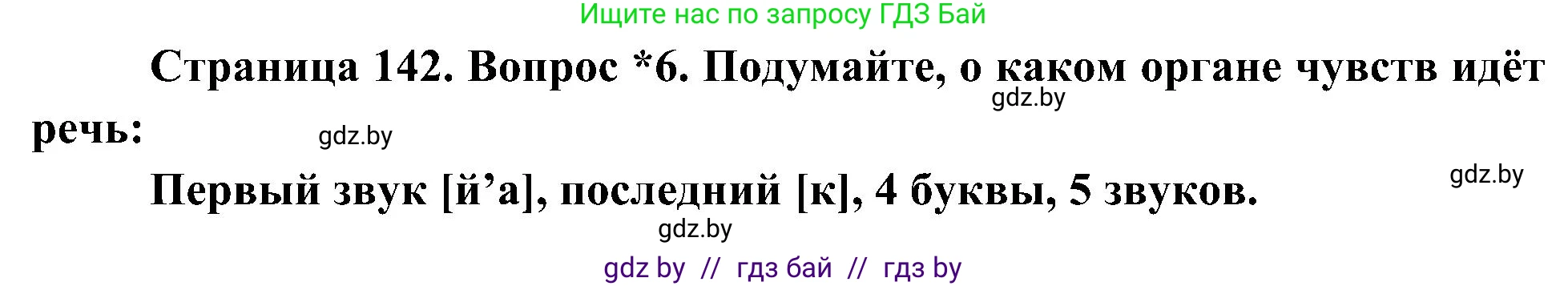 Ищите нас по запросу ГДЗ Бай

Страница 142. Вопрос *6. Подумайте, о каком органе чувств идёт речь:

gdz.by

gdz.by

Первый звук [й’а], последний [к], 4 буквы, 5 звуков.

gdz.by

gdz.by

gdz by // гдз бай // гдз by